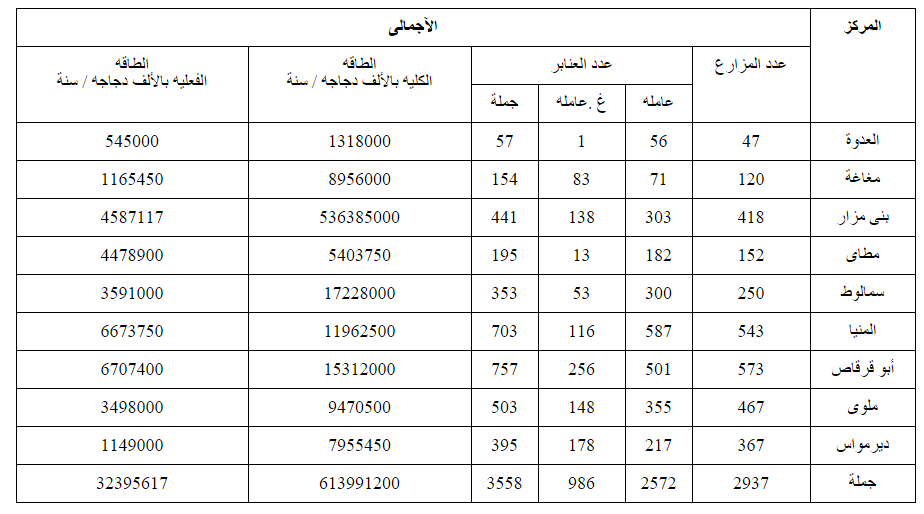 | المركز | الأجمالى | | | | | |
|---|---|---|---|---|---|---|
| | عدد المزارع | عدد العنابر | | | الطاقه الكليه بالألف دجاجه / سنة | الطاقه الفعليه بالألف دجاجه / سنة |
| | | عامله | غ .عامله | جملة | | |
| العدوة | 47 | 56 | 1 | 57 | 1318000 | 545000 |
| مغاغة | 120 | 71 | 83 | 154 | 8956000 | 1165450 |
| بنى مزار | 418 | 303 | 138 | 441 | 536385000 | 4587117 |
| مطاى | 152 | 182 | 13 | 195 | 5403750 | 4478900 |
| سمالوط | 250 | 300 | 53 | 353 | 17228000 | 3591000 |
| المنيا | 543 | 587 | 116 | 703 | 11962500 | 6673750 |
| أبو قرقاص | 573 | 501 | 256 | 757 | 15312000 | 6707400 |
| ملوى | 467 | 355 | 148 | 503 | 9470500 | 3498000 |
| ديرمواس | 367 | 217 | 178 | 395 | 7955450 | 1149000 |
| جملة | 2937 | 2572 | 986 | 3558 | 613991200 | 32395617 |